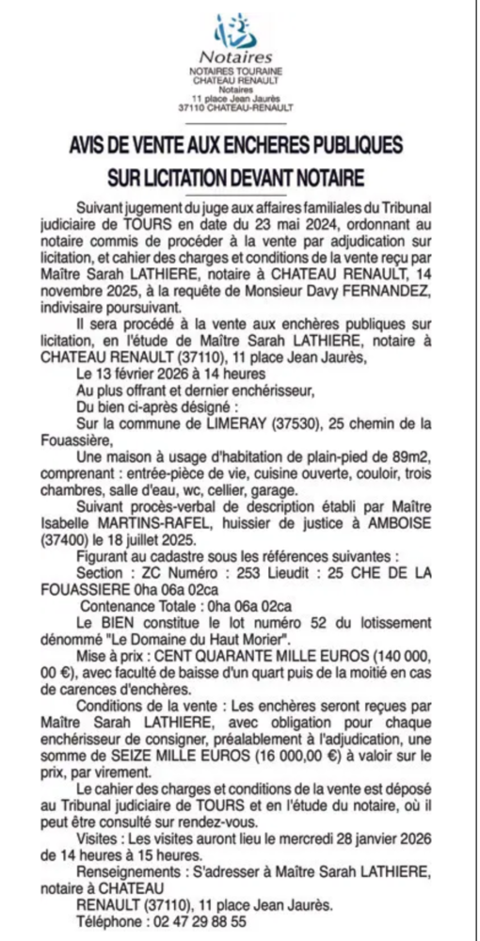 Notaires
NOTAIRES TOURAINE
CHATEAU RENAULT
Notaires
11 place Jean Jaurès
37110 CHATEAU-RENAULT

AVIS DE VENTE AUX ENCHERES PUBLIQUES SUR LICITATION DEVANT NOTAIRE

Suivant jugement du juge aux affaires familiales du Tribunal judiciaire de TOURS en date du 23 mai 2024, ordonnant au notaire commis de procéder à la vente par adjudication sur licitation, et cahier des charges et conditions de la vente reçu par Maître Sarah LATHIERE, notaire à CHATEAU RENAULT, 14 novembre 2025, à la requête de Monsieur Davy FERNANDEZ, indivisaire poursuivant.

Il sera procédé à la vente aux enchères publiques sur licitation, en l'étude de Maître Sarah LATHIERE, notaire à CHATEAU RENAULT (37110), 11 place Jean Jaurès,

Le 13 février 2026 à 14 heures

Au plus offrant et dernier enchérisseur,

Du bien ci-après désigné :

Sur la commune de LIMERAY (37530), 25 chemin de la Fouassière,

Une maison à usage d'habitation de plain-pied de 89m2, comprenant : entrée-pièce de vie, cuisine ouverte, couloir, trois chambres, salle d'eau, wc, cellier, garage.

Suivant procès-verbal de description établi par Maître Isabelle MARTINS-RAFEL, huissier de justice à AMBOISE (37400) le 18 juillet 2025.

Figurant au cadastre sous les références suivantes :

Section : ZC Numéro : 253 Lieudit : 25 CHE DE LA FOUASSIERE 0ha 06a 02ca

Contenance Totale : 0ha 06a 02ca

Le BIEN constitue le lot numéro 52 du lotissement dénommé "Le Domaine du Haut Morier".

Mise à prix : CENT QUARANTE MILLE EUROS (140 000, 00 €), avec faculté de baisse d'un quart puis de la moitié en cas de carences d'enchères.

Conditions de la vente : Les enchères seront reçues par Maître Sarah LATHIERE, avec obligation pour chaque enchérisseur de consigner, préalablement à l'adjudication, une somme de SEIZE MILLE EUROS (16 000,00 €) à valoir sur le prix, par virement.

Le cahier des charges et conditions de la vente est déposé au Tribunal judiciaire de TOURS et en l'étude du notaire, où il peut être consulté sur rendez-vous.

Visites : Les visites auront lieu le mercredi 28 janvier 2026 de 14 heures à 15 heures.

Renseignements : S'adresser à Maître Sarah LATHIERE, notaire à CHATEAU
RENAULT (37110), 11 place Jean Jaurès.
Téléphone : 02 47 29 88 55